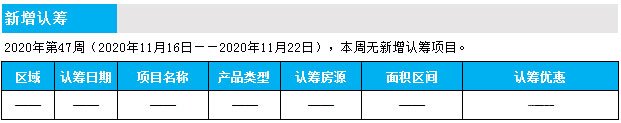 新增认筹

2020年第47周（2020年11月16日——2020年11月22日），本周无新增认筹项目。

| 区域 | 认筹日期 | 项目名称 | 产品类型 | 认筹房源 | 面积区间 | 认筹优惠 |
|---|---|---|---|---|---|---|
| —— | —— | —— | —— | —— | —— | —— |